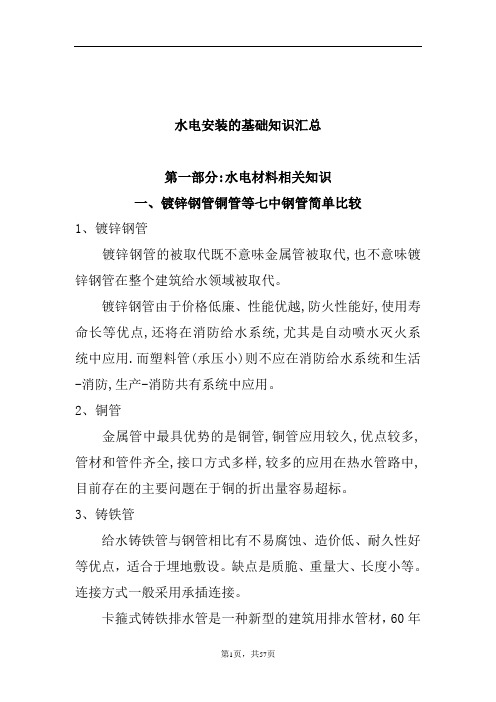 水电安装的基础知识汇总

第一部分:水电材料相关知识

一、镀锌钢管铜管等七中钢管简单比较

1、镀锌钢管

镀锌钢管的被取代既不意味金属管被取代,也不意味镀锌钢管在整个建筑给水领域被取代。

镀锌钢管由于价格低廉、性能优越,防火性能好,使用寿命长等优点,还将在消防给水系统,尤其是自动喷水灭火系统中应用.而塑料管(承压小)则不应在消防给水系统和生活-消防,生产-消防共有系统中应用。

2、铜管

金属管中最具优势的是铜管,铜管应用较久,优点较多,管材和管件齐全,接口方式多样,较多的应用在热水管路中,目前存在的主要问题在于铜的折出量容易超标。

3、铸铁管

给水铸铁管与钢管相比有不易腐蚀、造价低、耐久性好等优点，适合于埋地敷设。缺点是质脆、重量大、长度小等。连接方式一般采用承插连接。

卡箍式铸铁排水管是一种新型的建筑用排水管材，60年

第1页，共57页